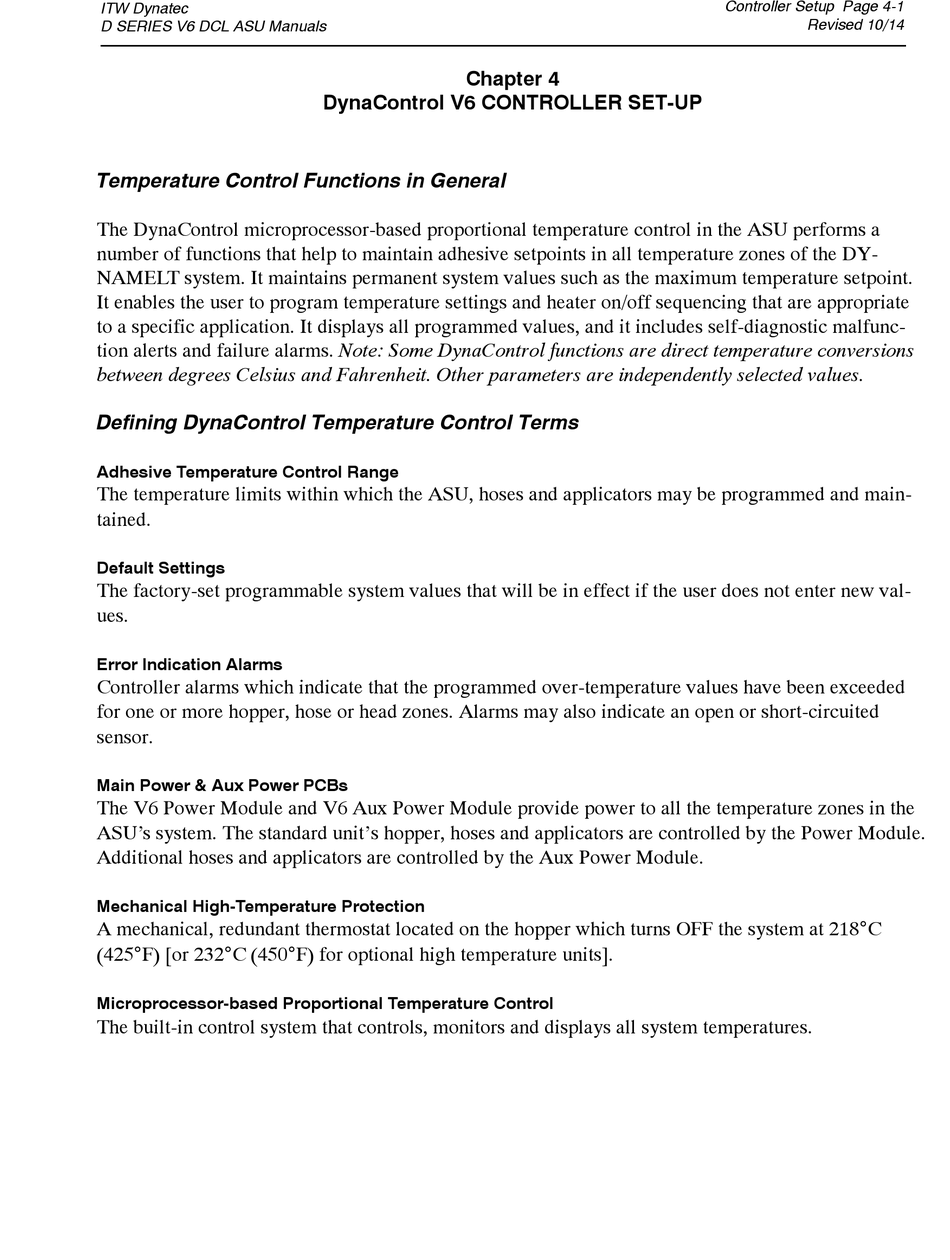 ITW Dynatec
D SERIES V6 DCL ASU Manuals

Controller Setup Page 4-1
Revised 10/14

Chapter 4
DynaControl V6 CONTROLLER SET-UP

Temperature Control Functions in General

The DynaControl microprocessor-based proportional temperature control in the ASU performs a number of functions that help to maintain adhesive setpoints in all temperature zones of the DYNAMELT system. It maintains permanent system values such as the maximum temperature setpoint. It enables the user to program temperature settings and heater on/off sequencing that are appropriate to a specific application. It displays all programmed values, and it includes self-diagnostic malfunction alerts and failure alarms. Note: Some DynaControl functions are direct temperature conversions between degrees Celsius and Fahrenheit. Other parameters are independently selected values.

Defining DynaControl Temperature Control Terms

Adhesive Temperature Control Range
The temperature limits within which the ASU, hoses and applicators may be programmed and maintained.

Default Settings
The factory-set programmable system values that will be in effect if the user does not enter new values.

Error Indication Alarms
Controller alarms which indicate that the programmed over-temperature values have been exceeded for one or more hopper, hose or head zones. Alarms may also indicate an open or short-circuited sensor.

Main Power & Aux Power PCBs
The V6 Power Module and V6 Aux Power Module provide power to all the temperature zones in the ASU's system. The standard unit's hopper, hoses and applicators are controlled by the Power Module. Additional hoses and applicators are controlled by the Aux Power Module.

Mechanical High-Temperature Protection
A mechanical, redundant thermostat located on the hopper which turns OFF the system at 218°C (425°F) [or 232°C (450°F) for optional high temperature units].

Microprocessor-based Proportional Temperature Control
The built-in control system that controls, monitors and displays all system temperatures.